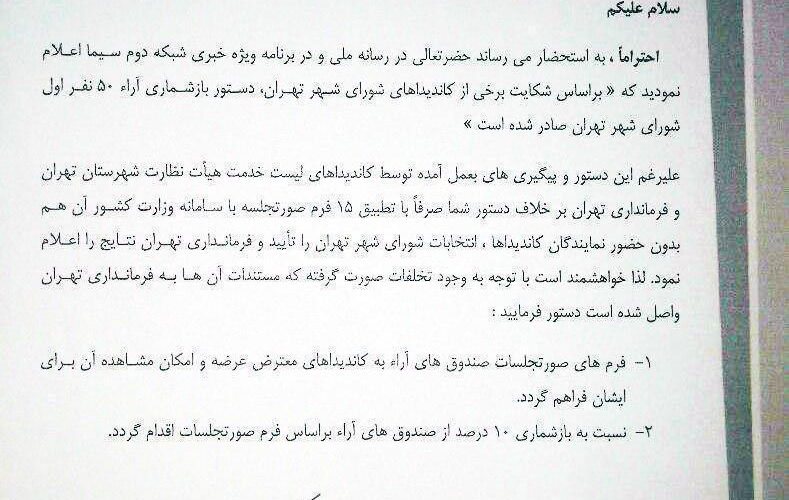 سلام علیکم

احتراماً ، به استحضار می رساند حضرتعالی در رسانه ملی و در برنامه ویژه خبری شبکه دوم سیما اعلام نمودید که « براساس شکایت برخی از کاندیداهای شورای شهر تهران، دستور بازشماری آراء ۵۰ نفر اول شورای شهر تهران صادر شده است »

علیرغم این دستور و پیگیری های بعمل آمده توسط کاندیداهای لیست خدمت هیأت نظارت شهرستان تهران و فرمانداری تهران بر خلاف دستور شما صرفاً با تطبیق ۱۵ فرم صورتجلسه با سامانه وزارت کشور آن هم بدون حضور نمایندگان کاندیداها ، انتخابات شورای شهر تهران را تأیید و فرمانداری تهران نتایج را اعلام نمود. لذا خواهشمند است با توجه به وجود تخلفات صورت گرفته که مستندات آن ها به فرمانداری تهران واصل شده است دستور فرمایید :

۱- فرم های صورتجلسات صندوق های آراء به کاندیداهای معترض عرضه و امکان مشاهده آن برای ایشان فراهم گردد.

۲- نسبت به بازشماری ۱۰ درصد از صندوق های آراء براساس فرم صورتجلسات اقدام گردد.